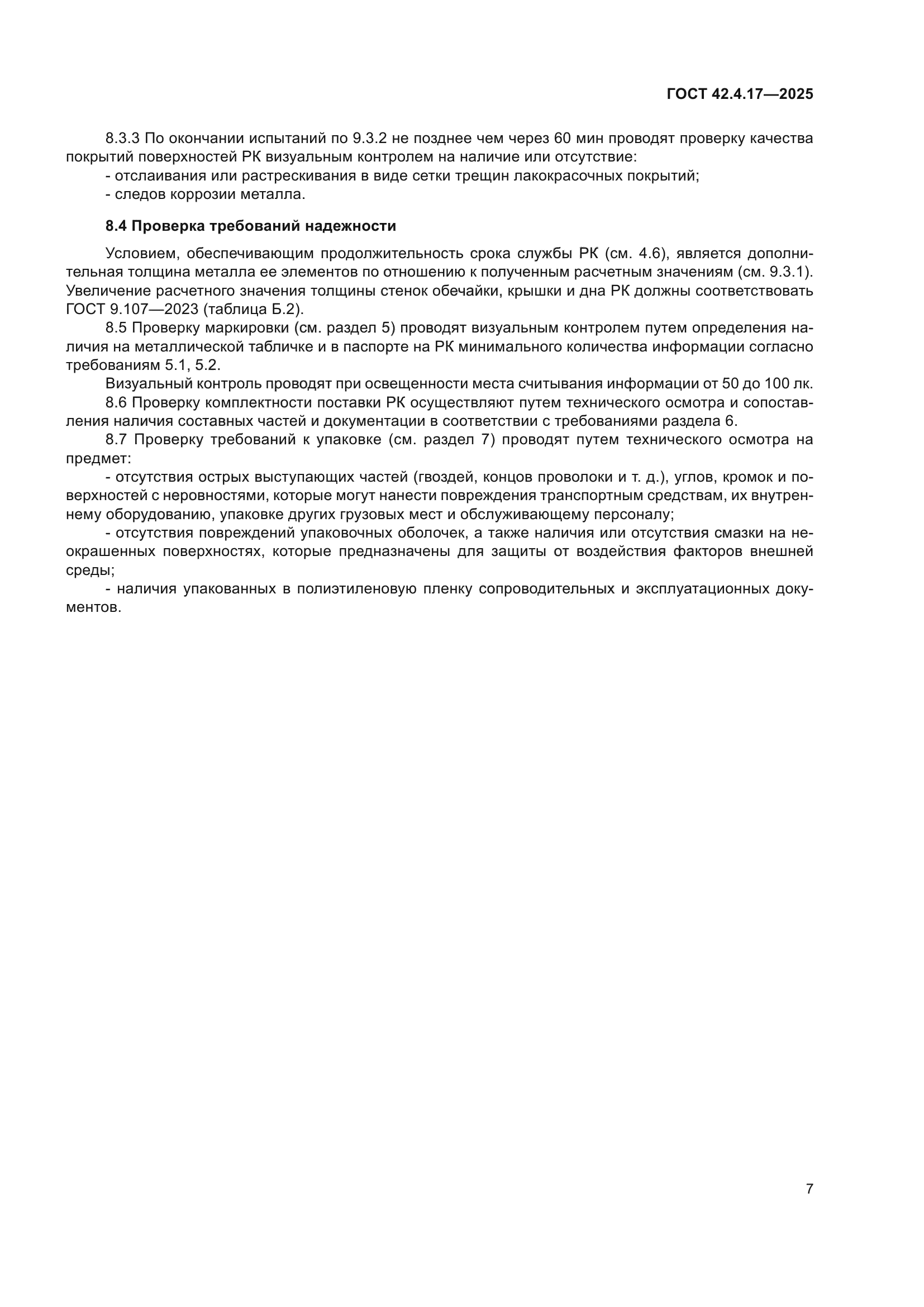 ГОСТ 42.4.17—2025

8.3.3 По окончании испытаний по 9.3.2 не позднее чем через 60 мин проводят проверку качества покрытий поверхностей РК визуальным контролем на наличие или отсутствие:
- отслаивания или растрескивания в виде сетки трещин лакокрасочных покрытий;
- следов коррозии металла.

8.4 Проверка требований надежности

Условием, обеспечивающим продолжительность срока службы РК (см. 4.6), является дополнительная толщина металла ее элементов по отношению к полученным расчетным значениям (см. 9.3.1). Увеличение расчетного значения толщины стенок обечайки, крышки и дна РК должны соответствовать ГОСТ 9.107—2023 (таблица Б.2).
8.5 Проверку маркировки (см. раздел 5) проводят визуальным контролем путем определения наличия на металлической табличке и в паспорте на РК минимального количества информации согласно требованиям 5.1, 5.2.
Визуальный контроль проводят при освещенности места считывания информации от 50 до 100 лк.
8.6 Проверку комплектности поставки РК осуществляют путем технического осмотра и сопоставления наличия составных частей и документации в соответствии с требованиями раздела 6.
8.7 Проверку требований к упаковке (см. раздел 7) проводят путем технического осмотра на предмет:
- отсутствия острых выступающих частей (гвоздей, концов проволоки и т. д.), углов, кромок и поверхностей с неровностями, которые могут нанести повреждения транспортным средствам, их внутреннему оборудованию, упаковке других грузовых мест и обслуживающему персоналу;
- отсутствия повреждений упаковочных оболочек, а также наличия или отсутствия смазки на неокрашенных поверхностях, которые предназначены для защиты от воздействия факторов внешней среды;
- наличия упакованных в полиэтиленовую пленку сопроводительных и эксплуатационных документов.

7